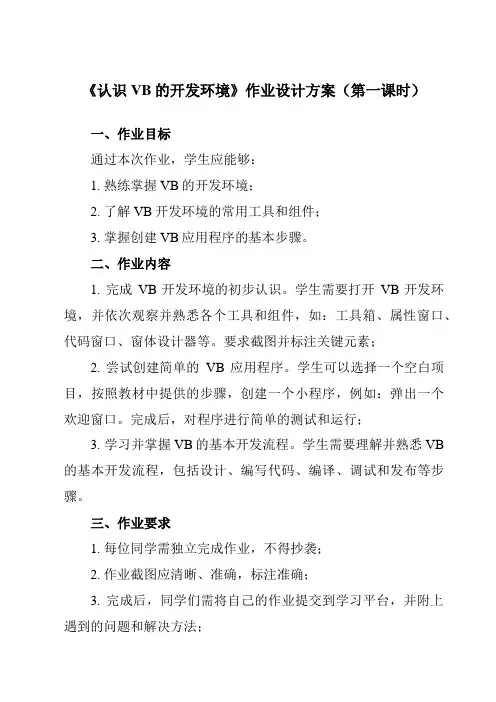 《认识 VB 的开发环境》作业设计方案（第一课时）

一、作业目标

通过本次作业，学生应能够：

1. 熟练掌握 VB 的开发环境；

2. 了解 VB 开发环境的常用工具和组件；

3. 掌握创建 VB 应用程序的基本步骤。

二、作业内容

1. 完成 VB 开发环境的初步认识。学生需要打开 VB 开发环境，并依次观察并熟悉各个工具和组件，如：工具箱、属性窗口、代码窗口、窗体设计器等。要求截图并标注关键元素；

2. 尝试创建简单的 VB 应用程序。学生可以选择一个空白项目，按照教材中提供的步骤，创建一个小程序，例如：弹出一个欢迎窗口。完成后，对程序进行简单的测试和运行；

3. 学习并掌握 VB 的基本开发流程。学生需要理解并熟悉 VB 的基本开发流程，包括设计、编写代码、编译、调试和发布等步骤。

三、作业要求

1. 每位同学需独立完成作业，不得抄袭；

2. 作业截图应清晰、准确，标注准确；

3. 完成后，同学们需将自己的作业提交到学习平台，并附上遇到的问题和解决方法；